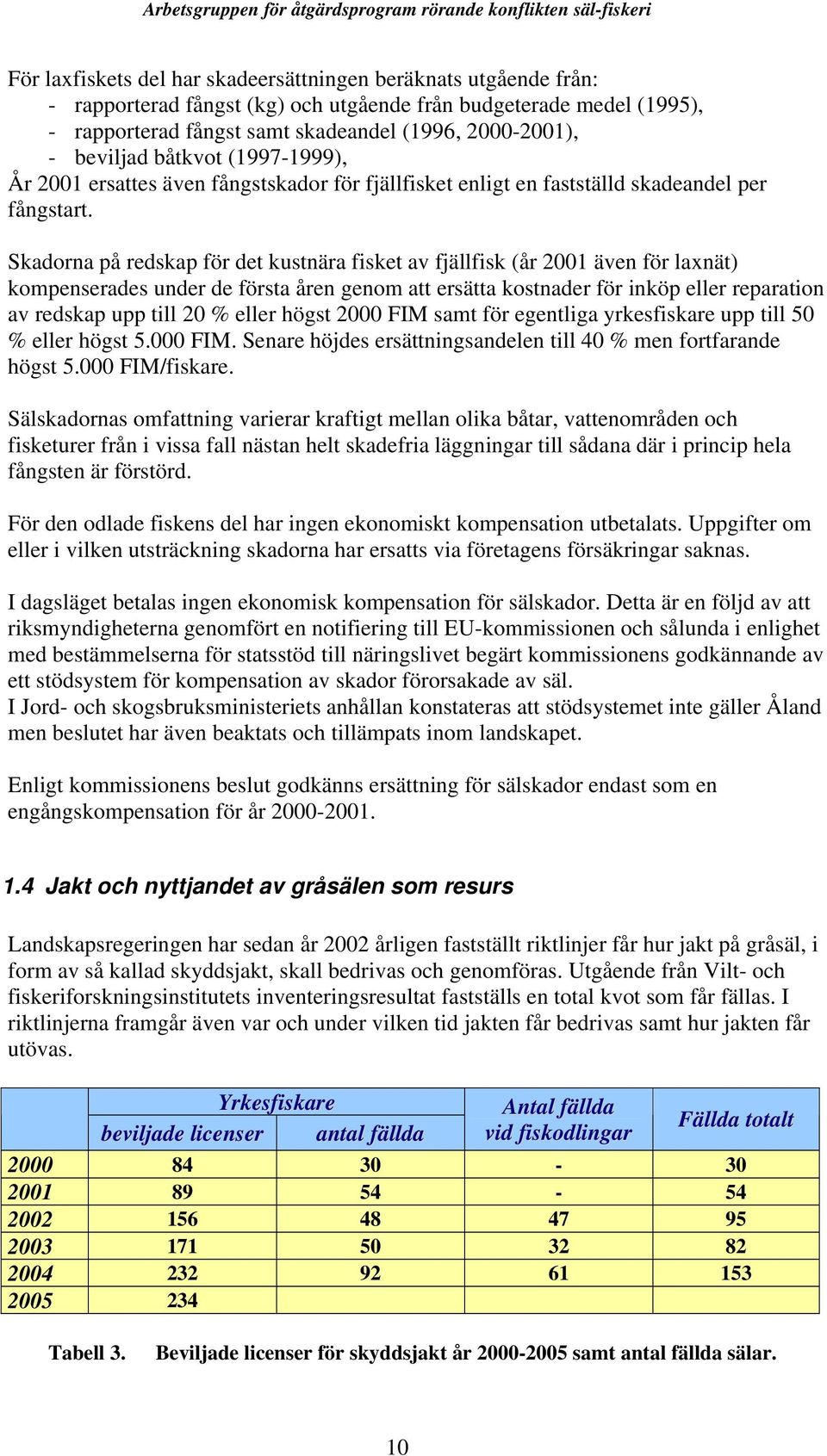 Arbetsgruppen för åtgärdsprogram rörande konflikten säl-fiskeri

För laxfiskets del har skadeersättningen beräknats utgående från:
- rapporterad fångst (kg) och utgående från budgeterade medel (1995),
- rapporterad fångst samt skadeandel (1996, 2000-2001),
- beviljad båtkvot (1997-1999),
År 2001 ersattes även fångstskador för fjällfisket enligt en fastställd skadeandel per fångstart.

Skadorna på redskap för det kustnära fisket av fjällfisk (år 2001 även för laxnät) kompenserades under de första åren genom att ersätta kostnader för inköp eller reparation av redskap upp till 20 % eller högst 2000 FIM samt för egentliga yrkesfiskare upp till 50 % eller högst 5.000 FIM. Senare höjdes ersättningsandelen till 40 % men fortfarande högst 5.000 FIM/fiskare.

Sälskadornas omfattning varierar kraftigt mellan olika båtar, vattenområden och fisketurer från i vissa fall nästan helt skadefria läggningar till sådana där i princip hela fångsten är förstörd.

För den odlade fiskens del har ingen ekonomiskt kompensation utbetalats. Uppgifter om eller i vilken utsträckning skadorna har ersatts via företagens försäkringar saknas.

I dagsläget betalas ingen ekonomisk kompensation för sälskador. Detta är en följd av att riksmyndigheterna genomfört en notifiering till EU-kommissionen och sålunda i enlighet med bestämmelserna för statsstöd till näringslivet begärt kommissionens godkännande av ett stödsystem för kompensation av skador förorsakade av säl.
I Jord- och skogsbruksministeriets anhållan konstateras att stödsystemet inte gäller Åland men beslutet har även beaktats och tillämpats inom landskapet.

Enligt kommissionens beslut godkänns ersättning för sälskador endast som en engångskompensation för år 2000-2001.

1.4 Jakt och nyttjandet av gråsälen som resurs

Landskapsregeringen har sedan år 2002 årligen fastställt riktlinjer får hur jakt på gråsäl, i form av så kallad skyddsjakt, skall bedrivas och genomföras. Utgående från Vilt- och fiskeriforskningsinstitutets inventeringsresultat fastställs en total kvot som får fällas. I riktlinjerna framgår även var och under vilken tid jakten får bedrivas samt hur jakten får utövas.

| | Yrkesfiskare beviljade licenser | Yrkesfiskare antal fällda | Antal fällda vid fiskodlingar | Fällda totalt |
|---|---|---|---|---|
| 2000 | 84 | 30 | - | 30 |
| 2001 | 89 | 54 | - | 54 |
| 2002 | 156 | 48 | 47 | 95 |
| 2003 | 171 | 50 | 32 | 82 |
| 2004 | 232 | 92 | 61 | 153 |
| 2005 | 234 | | | |

Tabell 3. Beviljade licenser för skyddsjakt år 2000-2005 samt antal fällda sälar.

10